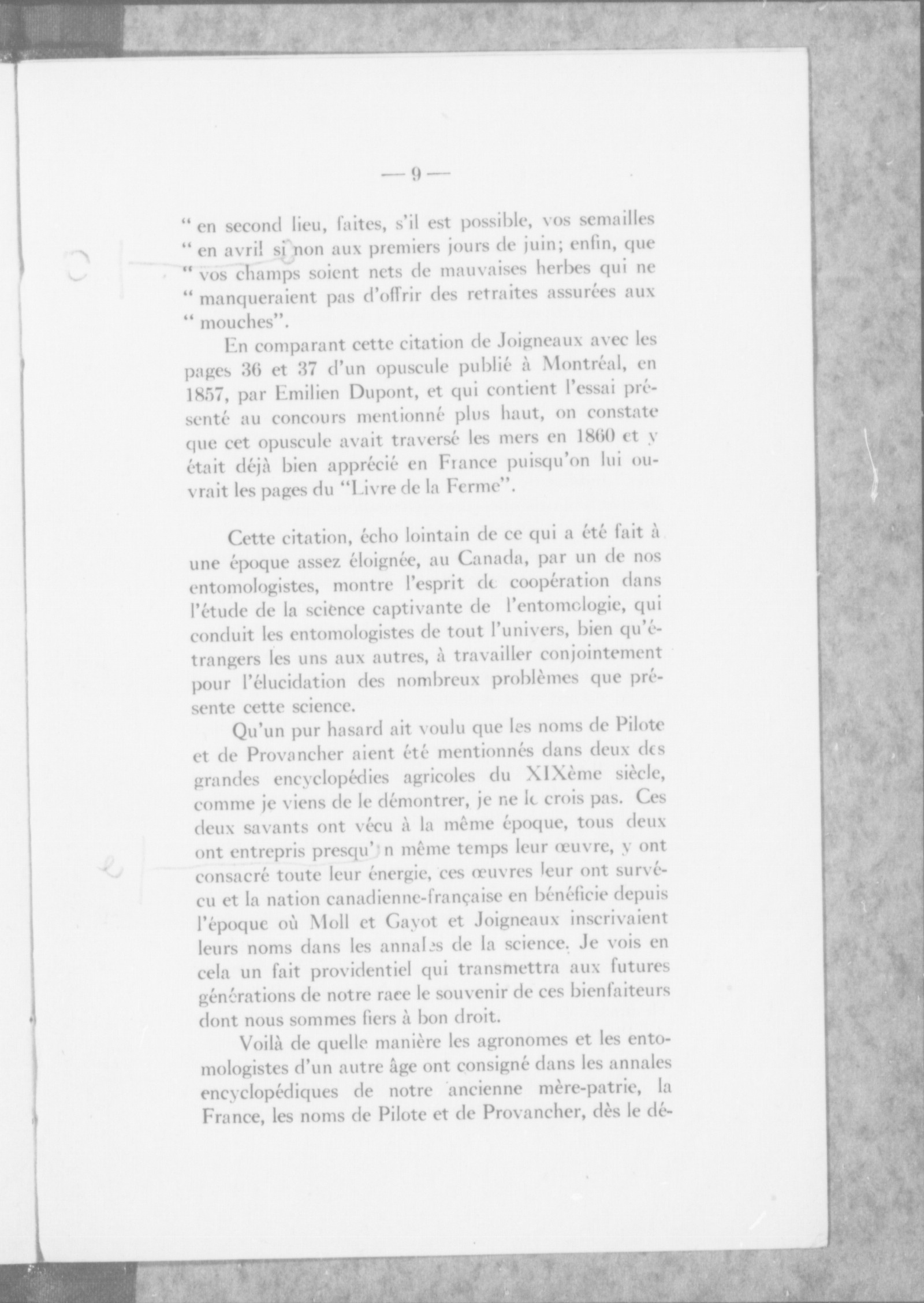 — 9 —

" en second lieu, faites, s'il est possible, vos semailles " en avril si non aux premiers jours de juin; enfin, que " vos champs soient nets de mauvaises herbes qui ne " manqueraient pas d'offrir des retraites assurées aux " mouches".

En comparant cette citation de Joigneaux avec les pages 36 et 37 d'un opuscule publié à Montréal, en 1857, par Emilien Dupont, et qui contient l'essai présenté au concours mentionné plus haut, on constate que cet opuscule avait traversé les mers en 1860 et y était déjà bien apprécié en France puisqu'on lui ouvrait les pages du "Livre de la Ferme".

Cette citation, écho lointain de ce qui a été fait à une époque assez éloignée, au Canada, par un de nos entomologistes, montre l'esprit de coopération dans l'étude de la science captivante de l'entomologie, qui conduit les entomologistes de tout l'univers, bien qu'étrangers les uns aux autres, à travailler conjointement pour l'élucidation des nombreux problèmes que présente cette science.

Qu'un pur hasard ait voulu que les noms de Pilote et de Provancher aient été mentionnés dans deux des grandes encyclopédies agricoles du XIXème siècle, comme je viens de le démontrer, je ne le crois pas. Ces deux savants ont vécu à la même époque, tous deux ont entrepris presqu'en même temps leur œuvre, y ont consacré toute leur énergie, ces œuvres leur ont survécu et la nation canadienne-française en bénéficie depuis l'époque où Moll et Gayot et Joigneaux inscrivaient leurs noms dans les annales de la science. Je vois en cela un fait providentiel qui transmettra aux futures générations de notre race le souvenir de ces bienfaiteurs dont nous sommes fiers à bon droit.

Voilà de quelle manière les agronomes et les entomologistes d'un autre âge ont consigné dans les annales encyclopédiques de notre ancienne mère-patrie, la France, les noms de Pilote et de Provancher, dès le dé-